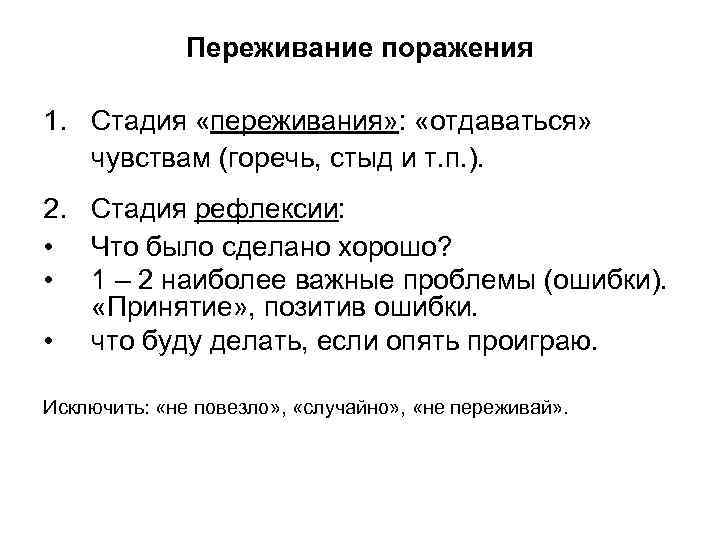 Переживание поражения

1. Стадия «переживания»: «отдаваться» чувствам (горечь, стыд и т.п.).

2. Стадия рефлексии:
• Что было сделано хорошо?
• 1 – 2 наиболее важные проблемы (ошибки). «Принятие», позитив ошибки.
• что буду делать, если опять проиграю.

Исключить: «не повезло», «случайно», «не переживай».